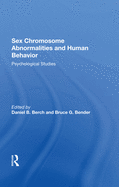 Sex Chromosome Abnormalities and Human Behavior

Psychological Studies

Edited by
Daniel B. Berch and Bruce G. Bender

R